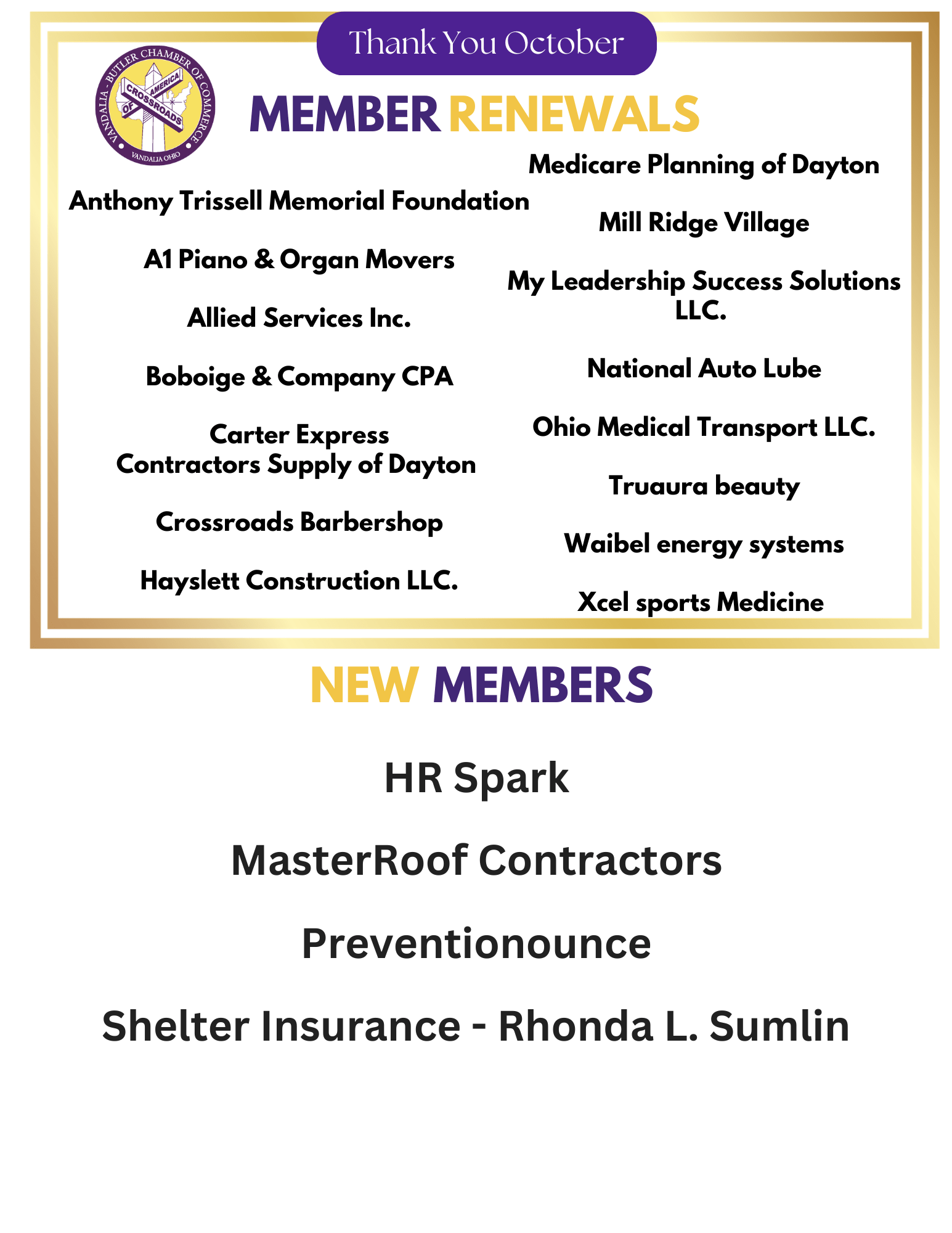 Thank You October

VANDALIA - BUTLER CHAMBER OF COMMERCE
CROSSROADS OF AMERICA
VANDALIA OHIO

MEMBER RENEWALS

Anthony Trissell Memorial Foundation

A1 Piano & Organ Movers

Allied Services Inc.

Boboige & Company CPA

Carter Express
Contractors Supply of Dayton

Crossroads Barbershop

Hayslett Construction LLC.

Medicare Planning of Dayton

Mill Ridge Village

My Leadership Success Solutions LLC.

National Auto Lube

Ohio Medical Transport LLC.

Truaura beauty

Waibel energy systems

Xcel sports Medicine

NEW MEMBERS

HR Spark

MasterRoof Contractors

Preventionounce

Shelter Insurance - Rhonda L. Sumlin